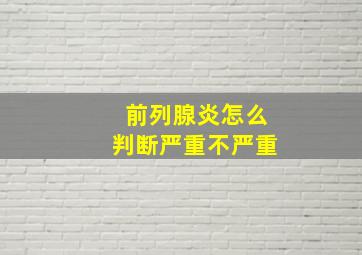 前列腺炎怎么
判断严重不严重